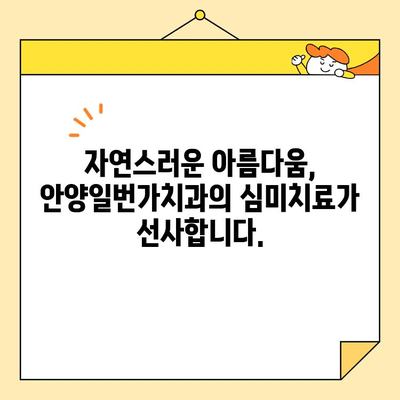 자연스러운 아름다움, 안양일번가치과의 심미치료가 선사합니다.